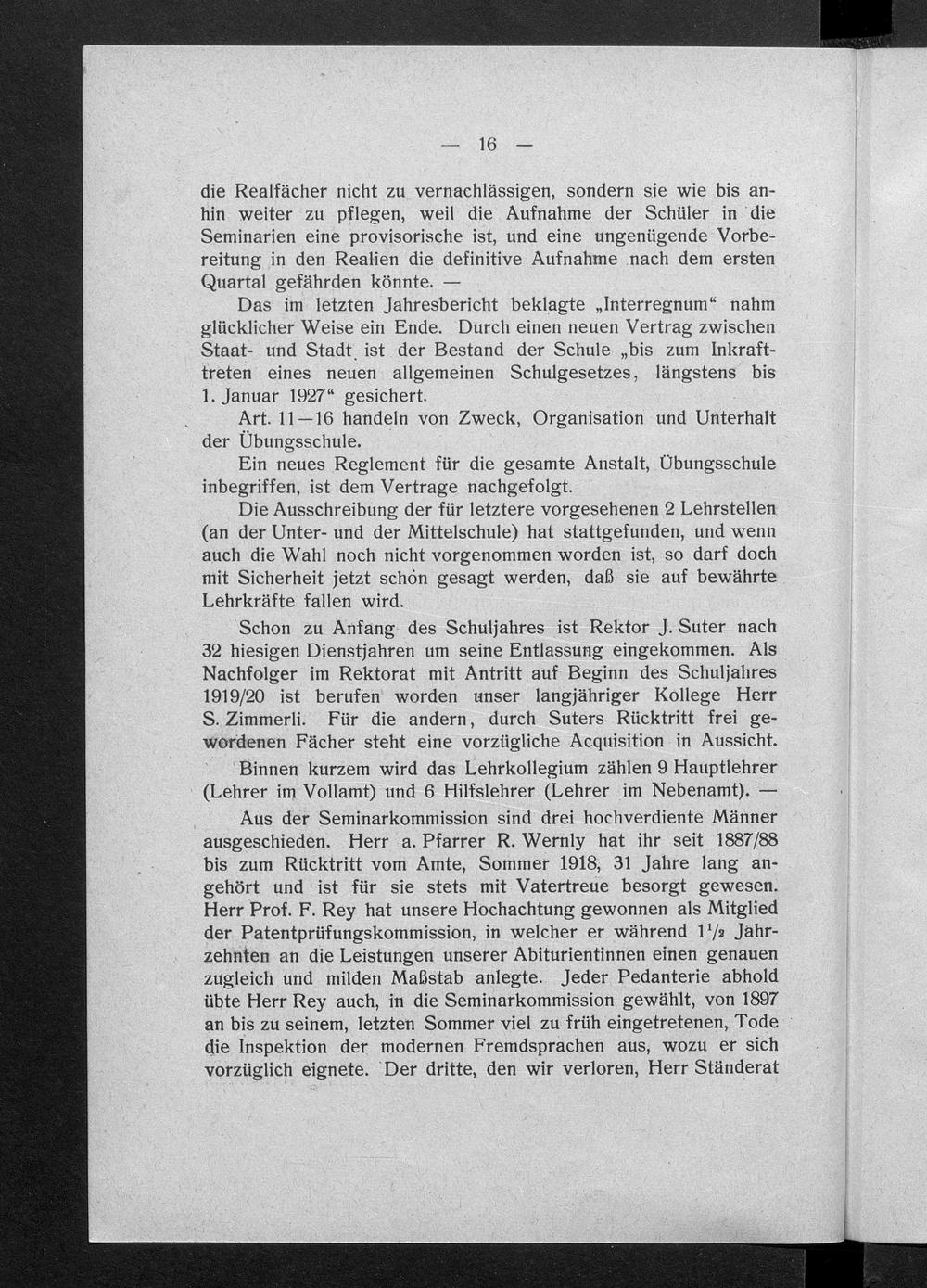 — 16 —

die Realfächer nicht zu vernachlässigen, sondern sie wie bis anhin weiter zu pflegen, weil die Aufnahme der Schüler in die Seminarien eine provisorische ist, und eine ungenügende Vorbereitung in den Realien die definitive Aufnahme nach dem ersten Quartal gefährden könnte. —

Das im letzten Jahresbericht beklagte „Interregnum“ nahm glücklicher Weise ein Ende. Durch einen neuen Vertrag zwischen Staat- und Stadt ist der Bestand der Schule „bis zum Inkrafttreten eines neuen allgemeinen Schulgesetzes, längstens bis 1. Januar 1927“ gesichert.

Art. 11—16 handeln von Zweck, Organisation und Unterhalt der Übungsschule.

Ein neues Reglement für die gesamte Anstalt, Übungsschule inbegriffen, ist dem Vertrage nachgefolgt.

Die Ausschreibung der für letztere vorgesehenen 2 Lehrstellen (an der Unter- und der Mittelschule) hat stattgefunden, und wenn auch die Wahl noch nicht vorgenommen worden ist, so darf doch mit Sicherheit jetzt schon gesagt werden, daß sie auf bewährte Lehrkräfte fallen wird.

Schon zu Anfang des Schuljahres ist Rektor J. Suter nach 32 hiesigen Dienstjahren um seine Entlassung eingekommen. Als Nachfolger im Rektorat mit Antritt auf Beginn des Schuljahres 1919/20 ist berufen worden unser langjähriger Kollege Herr S. Zimmerli. Für die andern, durch Suters Rücktritt frei gewordenen Fächer steht eine vorzügliche Acquisition in Aussicht.

Binnen kurzem wird das Lehrkollegium zählen 9 Hauptlehrer (Lehrer im Vollamt) und 6 Hilfslehrer (Lehrer im Nebenamt). —

Aus der Seminarkommission sind drei hochverdiente Männer ausgeschieden. Herr a. Pfarrer R. Wernly hat ihr seit 1887/88 bis zum Rücktritt vom Amte, Sommer 1918, 31 Jahre lang angehört und ist für sie stets mit Vatertreue besorgt gewesen. Herr Prof. F. Rey hat unsere Hochachtung gewonnen als Mitglied der Patentprüfungskommission, in welcher er während $1\frac{1}{2}$ Jahrzehnten an die Leistungen unserer Abiturientinnen einen genauen zugleich und milden Maßstab anlegte. Jeder Pedanterie abhold übte Herr Rey auch, in die Seminarkommission gewählt, von 1897 an bis zu seinem, letzten Sommer viel zu früh eingetretenen, Tode die Inspektion der modernen Fremdsprachen aus, wozu er sich vorzüglich eignete. Der dritte, den wir verloren, Herr Ständerat